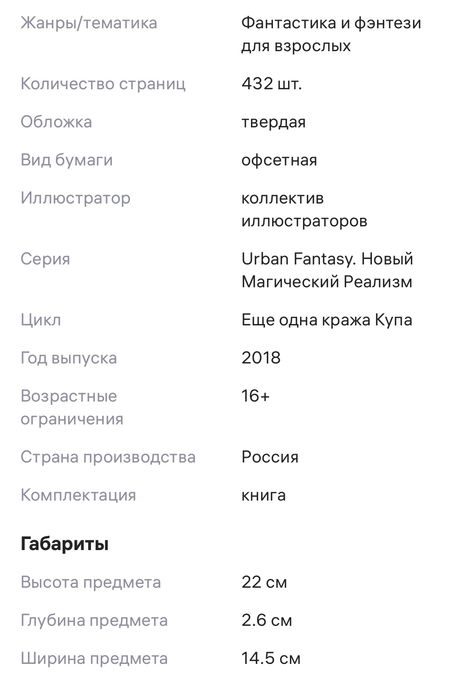 | | |
|---|---|
| Жанры/тематика | Фантастика и фэнтези для взрослых |
| Количество страниц | 432 шт. |
| Обложка | твердая |
| Вид бумаги | офсетная |
| Иллюстратор | коллектив иллюстраторов |
| Серия | Urban Fantasy. Новый Магический Реализм |
| Цикл | Еще одна кража Купа |
| Год выпуска | 2018 |
| Возрастные ограничения | 16+ |
| Страна производства | Россия |
| Комплектация | книга |

**Габариты**

| | |
|---|---|
| Высота предмета | 22 см |
| Глубина предмета | 2.6 см |
| Ширина предмета | 14.5 см |